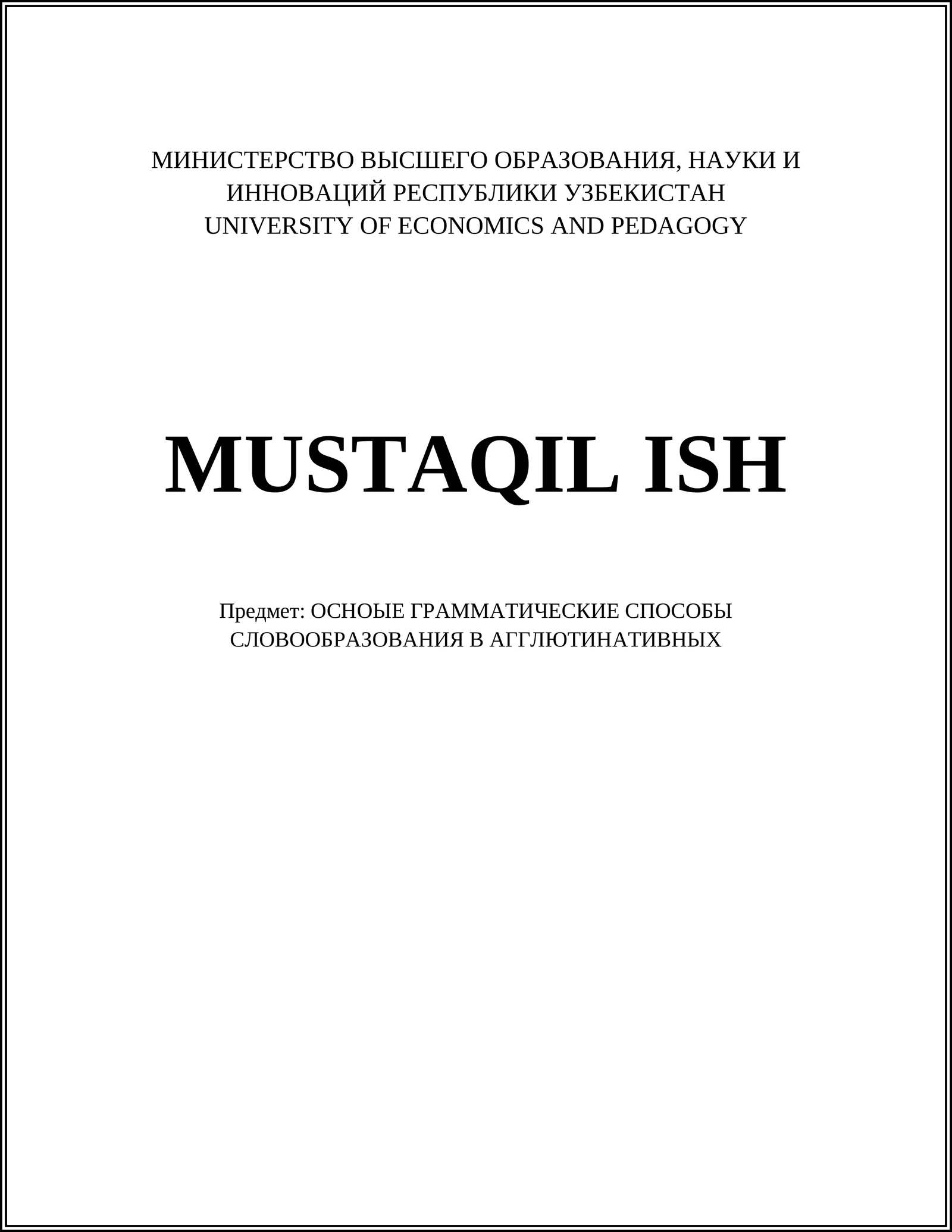 МИНИСТЕРСТВО ВЫСШЕГО ОБРАЗОВАНИЯ, НАУКИ И ИННОВАЦИЙ РЕСПУБЛИКИ УЗБЕКИСТАН
UNIVERSITY OF ECONOMICS AND PEDAGOGY

MUSTAQIL ISH

Предмет: ОСНОЫЕ ГРАММАТИЧЕСКИЕ СПОСОБЫ СЛОВООБРАЗОВАНИЯ В АГГЛЮТИНАТИВНЫХ